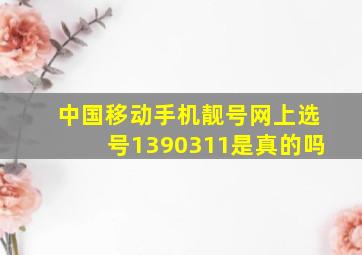 中国移动手机靓号网上选号1390311是真的吗